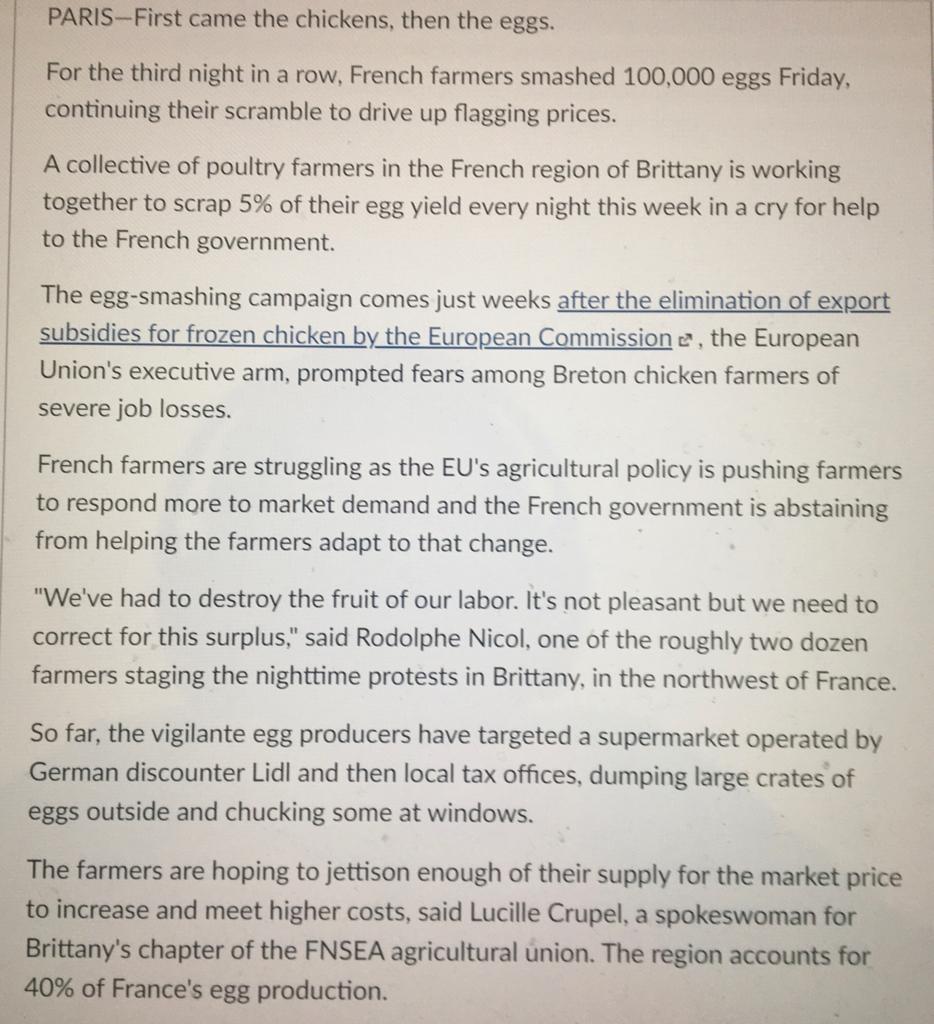 PARIS—First came the chickens, then the eggs.

For the third night in a row, French farmers smashed 100,000 eggs Friday, continuing their scramble to drive up flagging prices.

A collective of poultry farmers in the French region of Brittany is working together to scrap 5% of their egg yield every night this week in a cry for help to the French government.

The egg-smashing campaign comes just weeks after the elimination of export subsidies for frozen chicken by the European Commission, the European Union's executive arm, prompted fears among Breton chicken farmers of severe job losses.

French farmers are struggling as the EU's agricultural policy is pushing farmers to respond more to market demand and the French government is abstaining from helping the farmers adapt to that change.

"We've had to destroy the fruit of our labor. It's not pleasant but we need to correct for this surplus," said Rodolphe Nicol, one of the roughly two dozen farmers staging the nighttime protests in Brittany, in the northwest of France.

So far, the vigilante egg producers have targeted a supermarket operated by German discounter Lidl and then local tax offices, dumping large crates of eggs outside and chucking some at windows.

The farmers are hoping to jettison enough of their supply for the market price to increase and meet higher costs, said Lucille Crupel, a spokeswoman for Brittany's chapter of the FNSEA agricultural union. The region accounts for 40% of France's egg production.